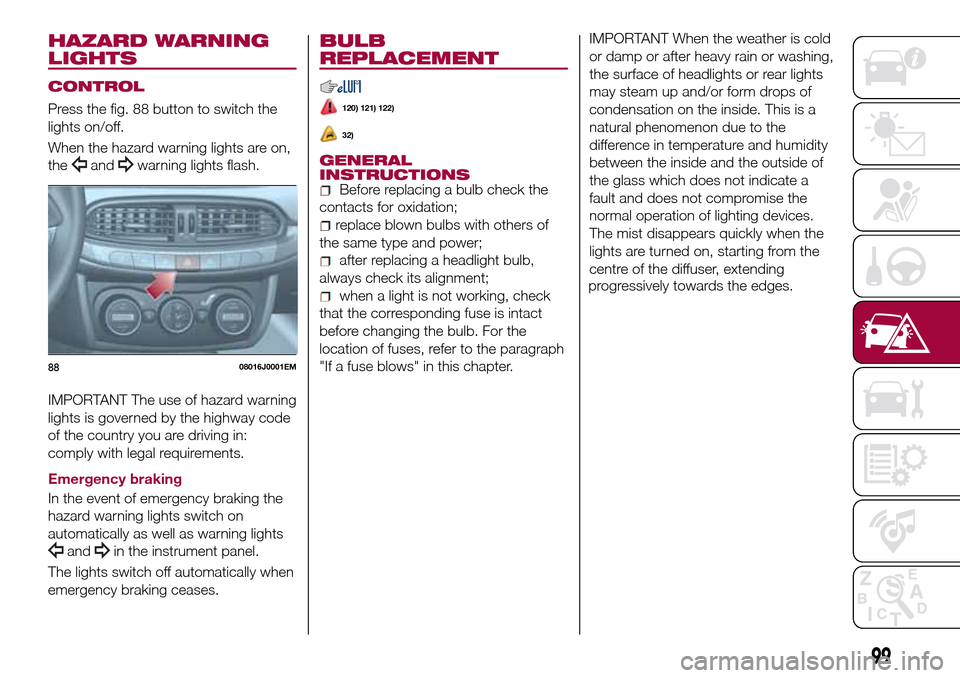 HAZARD WARNING LIGHTS

CONTROL

Press the fig. 88 button to switch the lights on/off.

When the hazard warning lights are on, the and warning lights flash.

88 08016J0001EM

IMPORTANT The use of hazard warning lights is governed by the highway code of the country you are driving in: comply with legal requirements.

Emergency braking

In the event of emergency braking the hazard warning lights switch on automatically as well as warning lights and in the instrument panel.

The lights switch off automatically when emergency braking ceases.

BULB REPLACEMENT

120) 121) 122)

32)

GENERAL INSTRUCTIONS

Before replacing a bulb check the contacts for oxidation;

replace blown bulbs with others of the same type and power;

after replacing a headlight bulb, always check its alignment;

when a light is not working, check that the corresponding fuse is intact before changing the bulb. For the location of fuses, refer to the paragraph "If a fuse blows" in this chapter.

IMPORTANT When the weather is cold or damp or after heavy rain or washing, the surface of headlights or rear lights may steam up and/or form drops of condensation on the inside. This is a natural phenomenon due to the difference in temperature and humidity between the inside and the outside of the glass which does not indicate a fault and does not compromise the normal operation of lighting devices. The mist disappears quickly when the lights are turned on, starting from the centre of the diffuser, extending progressively towards the edges.

99

carmanualsonline.info